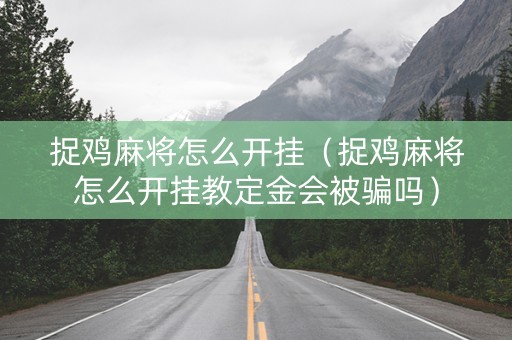 捉鸡麻将怎么开挂（捉鸡麻将怎么开挂教定金会被骗吗）